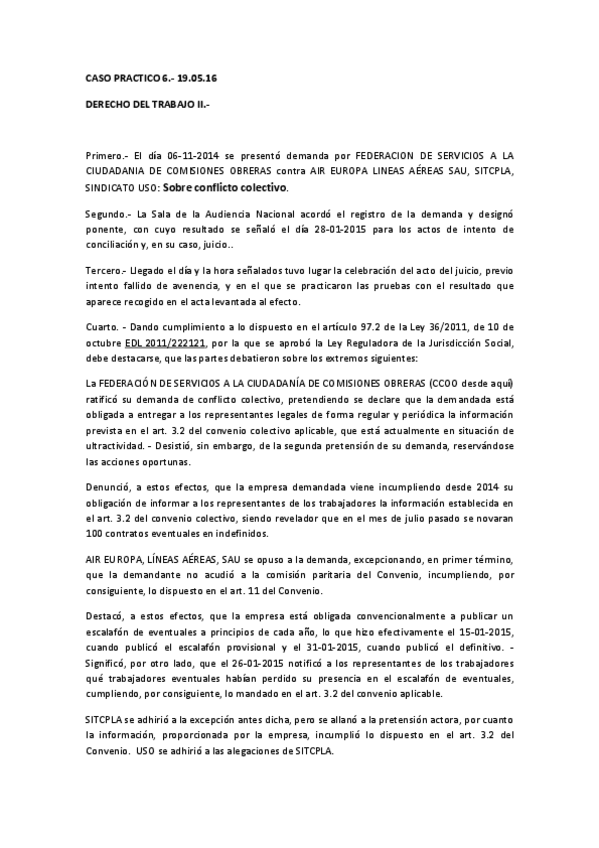 CASO PRACTICO 6.- 19.05.16

DERECHO DEL TRABAJO II.-

Primero.- El día 06-11-2014 se presentó demanda por FEDERACION DE SERVICIOS A LA CIUDADANIA DE COMISIONES OBRERAS contra AIR EUROPA LINEAS AÉREAS SAU, SITCPLA, SINDICATO USO: Sobre conflicto colectivo.

Segundo.- La Sala de la Audiencia Nacional acordó el registro de la demanda y designó ponente, con cuyo resultado se señaló el día 28-01-2015 para los actos de intento de conciliación y, en su caso, juicio..

Tercero.- Llegado el día y la hora señalados tuvo lugar la celebración del acto del juicio, previo intento fallido de avenencia, y en el que se practicaron las pruebas con el resultado que aparece recogido en el acta levantada al efecto.

Cuarto. - Dando cumplimiento a lo dispuesto en el artículo 97.2 de la Ley 36/2011, de 10 de octubre EDL 2011/222121, por la que se aprobó la Ley Reguladora de la Jurisdicción Social, debe destacarse, que las partes debatieron sobre los extremos siguientes:

La FEDERACIÓN DE SERVICIOS A LA CIUDADANÍA DE COMISIONES OBRERAS (CCOO desde aquí) ratificó su demanda de conflicto colectivo, pretendiendo se declare que la demandada está obligada a entregar a los representantes legales de forma regular y periódica la información prevista en el art. 3.2 del convenio colectivo aplicable, que está actualmente en situación de ultractividad. - Desistió, sin embargo, de la segunda pretensión de su demanda, reservándose las acciones oportunas.

Denunció, a estos efectos, que la empresa demandada viene incumpliendo desde 2014 su obligación de informar a los representantes de los trabajadores la información establecida en el art. 3.2 del convenio colectivo, siendo revelador que en el mes de julio pasado se novaran 100 contratos eventuales en indefinidos.

AIR EUROPA, LÍNEAS AÉREAS, SAU se opuso a la demanda, excepcionando, en primer término, que la demandante no acudió a la comisión paritaria del Convenio, incumpliendo, por consiguiente, lo dispuesto en el art. 11 del Convenio.

Destacó, a estos efectos, que la empresa está obligada convencionalmente a publicar un escalafón de eventuales a principios de cada año, lo que hizo efectivamente el 15-01-2015, cuando publicó el escalafón provisional y el 31-01-2015, cuando publicó el definitivo. - Significó, por otro lado, que el 26-01-2015 notificó a los representantes de los trabajadores qué trabajadores eventuales habían perdido su presencia en el escalafón de eventuales, cumpliendo, por consiguiente, lo mandado en el art. 3.2 del convenio aplicable.

SITCPLA se adhirió a la excepción antes dicha, pero se allanó a la pretensión actora, por cuanto la información, proporcionada por la empresa, incumplió lo dispuesto en el art. 3.2 del Convenio. USO se adhirió a las alegaciones de SITCPLA.